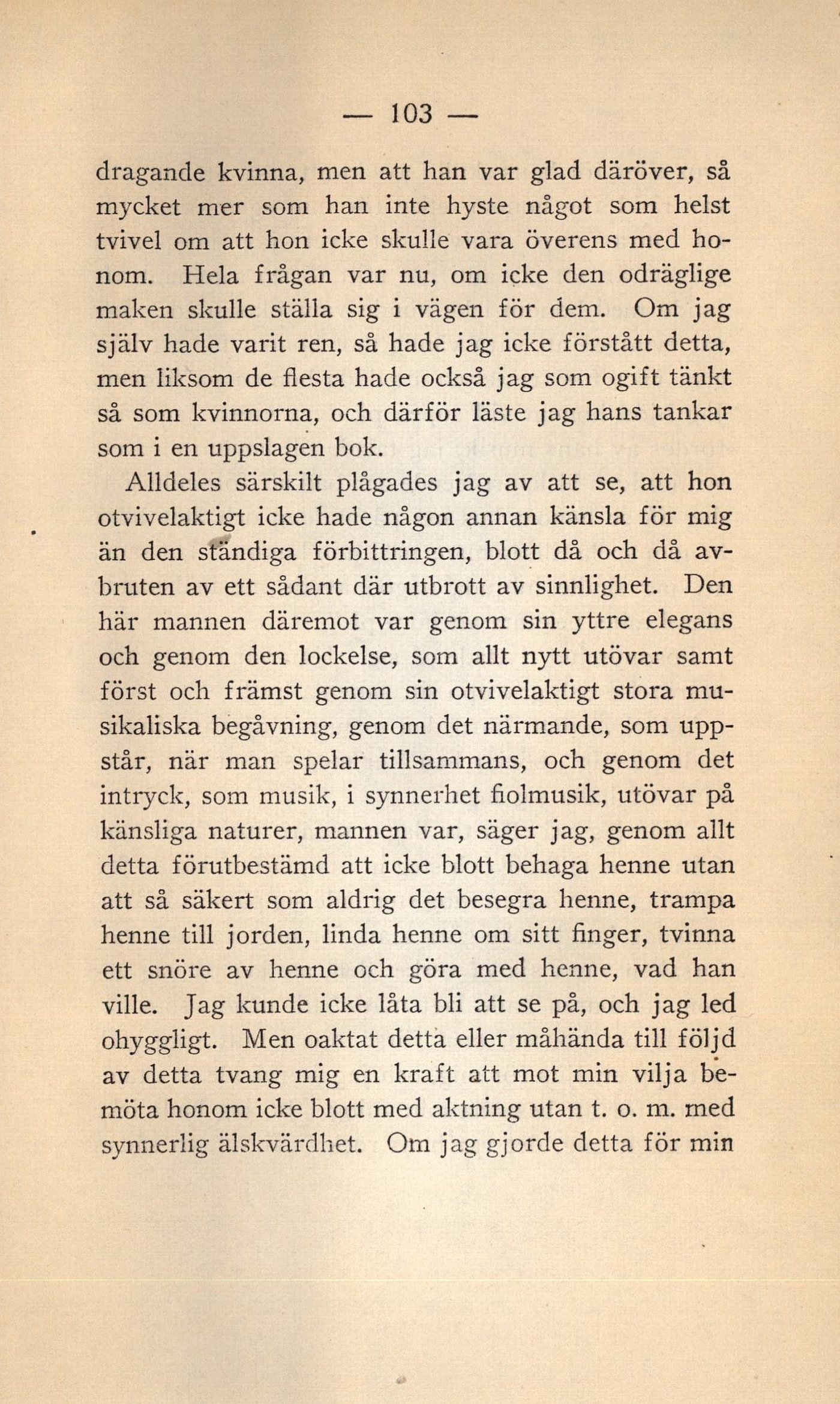 — 103 —

dragande kvinna, men att han var glad däröver, så mycket mer som han inte hyste något som helst tvivel om att hon icke skulle vara överens med honom. Hela frågan var nu, om icke den odräglige maken skulle ställa sig i vägen för dem. Om jag själv hade varit ren, så hade jag icke förstått detta, men liksom de flesta hade också jag som ogift tänkt så som kvinnorna, och därför läste jag hans tankar som i en uppslagen bok.

Alldeles särskilt plågades jag av att se, att hon otvivelaktigt icke hade någon annan känsla för mig än den ständiga förbittringen, blott då och då avbruten av ett sådant där utbrott av sinnlighet. Den här mannen däremot var genom sin yttre elegans och genom den lockelse, som allt nytt utövar samt först och främst genom sin otvivelaktigt stora musikaliska begåvning, genom det närmande, som uppstår, när man spelar tillsammans, och genom det intryck, som musik, i synnerhet fiolmusik, utövar på känsliga naturer, mannen var, säger jag, genom allt detta förutbestämd att icke blott behaga henne utan att så säkert som aldrig det besegra henne, trampa henne till jorden, linda henne om sitt finger, tvinna ett snöre av henne och göra med henne, vad han ville. Jag kunde icke låta bli att se på, och jag led ohyggligt. Men oaktat detta eller måhända till följd av detta tvang mig en kraft att mot min vilja bemöta honom icke blott med aktning utan t. o. m. med synnerlig älskvärdhet. Om jag gjorde detta för min